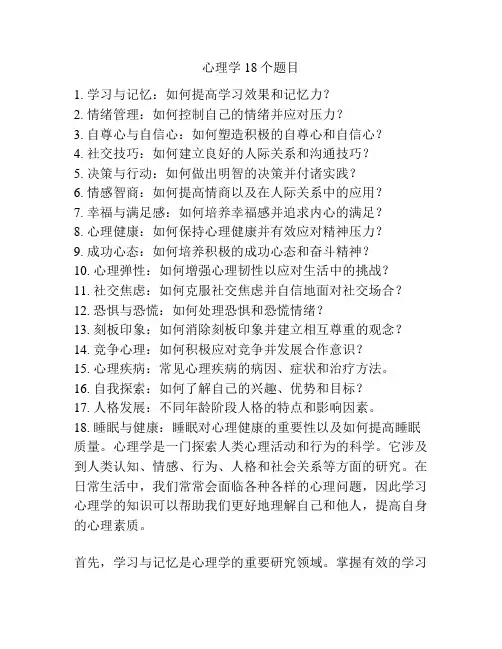 心理学 18 个题目

1. 学习与记忆：如何提高学习效果和记忆力？
2. 情绪管理：如何控制自己的情绪并应对压力？
3. 自尊心与自信心：如何塑造积极的自尊心和自信心？
4. 社交技巧：如何建立良好的人际关系和沟通技巧？
5. 决策与行动：如何做出明智的决策并付诸实践？
6. 情感智商：如何提高情商以及在人际关系中的应用？
7. 幸福与满足感：如何培养幸福感并追求内心的满足？
8. 心理健康：如何保持心理健康并有效应对精神压力？
9. 成功心态：如何培养积极的成功心态和奋斗精神？
10. 心理弹性：如何增强心理韧性以应对生活中的挑战？
11. 社交焦虑：如何克服社交焦虑并自信地面对社交场合？
12. 恐惧与恐慌：如何处理恐惧和恐慌情绪？
13. 刻板印象：如何消除刻板印象并建立相互尊重的观念？
14. 竞争心理：如何积极应对竞争并发展合作意识？
15. 心理疾病：常见心理疾病的病因、症状和治疗方法。
16. 自我探索：如何了解自己的兴趣、优势和目标？
17. 人格发展：不同年龄阶段人格的特点和影响因素。
18. 睡眠与健康：睡眠对心理健康的重要性以及如何提高睡眠质量。心理学是一门探索人类心理活动和行为的科学。它涉及到人类认知、情感、行为、人格和社会关系等方面的研究。在日常生活中，我们常常会面临各种各样的心理问题，因此学习心理学的知识可以帮助我们更好地理解自己和他人，提高自身的心理素质。

首先，学习与记忆是心理学的重要研究领域。掌握有效的学习